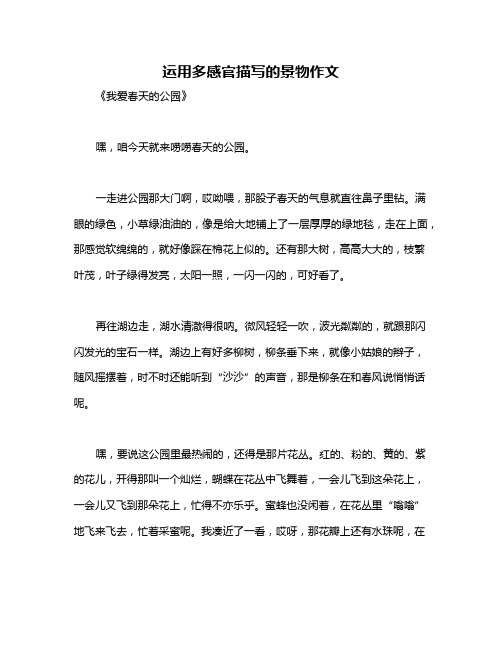 运用多感官描写的景物作文

《我爱春天的公园》

嘿，咱今天就来唠唠春天的公园。

一走进公园那大门啊，哎呦喂，那股子春天的气息就直往鼻子里钻。满眼的绿色，小草绿油油的，像是给大地铺上了一层厚厚的绿地毯，走在上面，那感觉软绵绵的，就好像踩在棉花上似的。还有那大树，高高大大的，枝繁叶茂，叶子绿得发亮，太阳一照，一闪一闪的，可好看了。

再往湖边走，湖水清澈得很呐。微风轻轻一吹，波光粼粼的，就跟那闪闪发光的宝石一样。湖边上有好多柳树，柳条垂下来，就像小姑娘的辫子，随风摇摆着，时不时还能听到“沙沙”的声音，那是柳条在和春风说悄悄话呢。

嘿，要说这公园里最热闹的，还得是那片花丛。红的、粉的、黄的、紫的花儿，开得那叫一个灿烂，蝴蝶在花丛中飞舞着，一会儿飞到这朵花上，一会儿又飞到那朵花上，忙得不亦乐乎。蜜蜂也没闲着，在花丛里“嗡嗡”地飞来飞去，忙着采蜜呢。我凑近了一看，哎呀，那花瓣上还有水珠呢，在